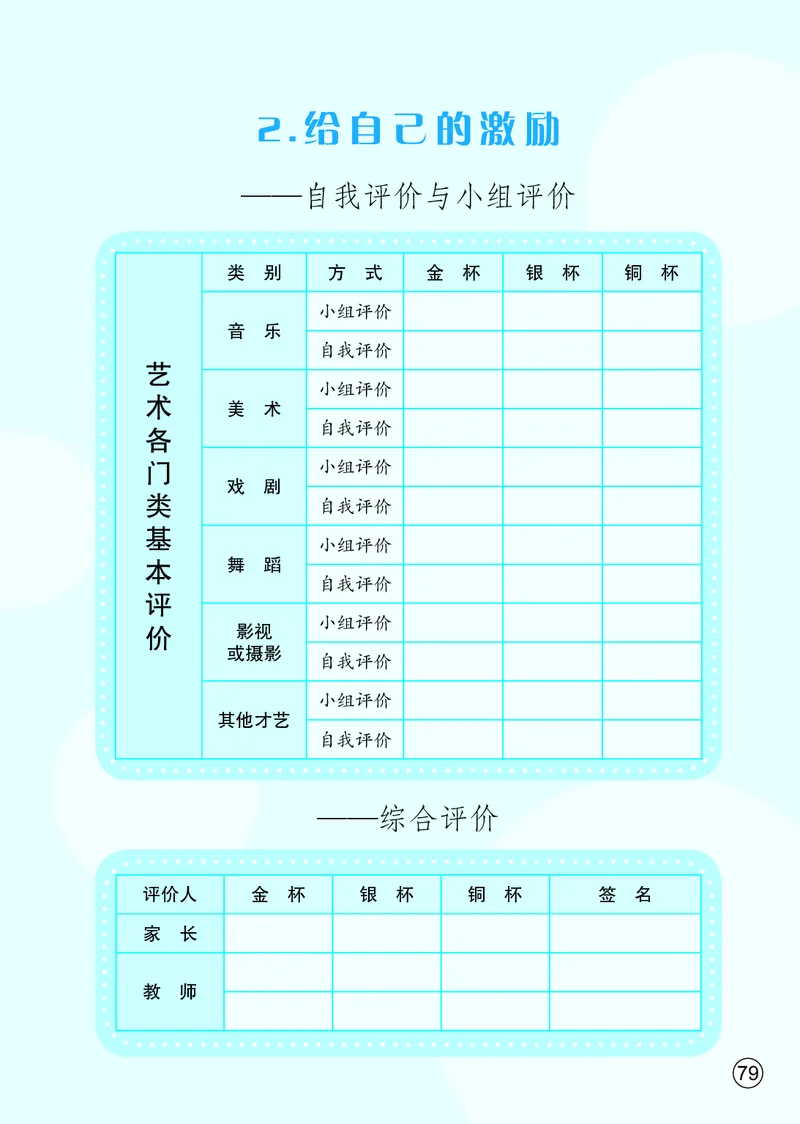 2.给自己的激励

——自我评价与小组评价

| 艺术各门类基本评价 | 类 别 | 方 式 | 金 杯 | 银 杯 | 铜 杯 |
|---|---|---|---|---|---|
| | 音 乐 | 小组评价 | | | |
| | | 自我评价 | | | |
| | 美 术 | 小组评价 | | | |
| | | 自我评价 | | | |
| | 戏 剧 | 小组评价 | | | |
| | | 自我评价 | | | |
| | 舞 蹈 | 小组评价 | | | |
| | | 自我评价 | | | |
| | 影视或摄影 | 小组评价 | | | |
| | | 自我评价 | | | |
| | 其他才艺 | 小组评价 | | | |
| | | 自我评价 | | | |

——综合评价

| 评价人 | 金 杯 | 银 杯 | 铜 杯 | 签 名 |
|---|---|---|---|---|
| 家 长 | | | | |
| 教 师 | | | | |
| | | | | |

79